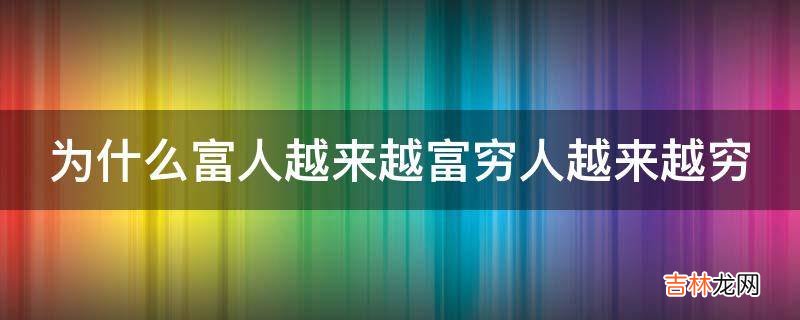 为什么富人越来越富穷人越来越穷

吉林龙网